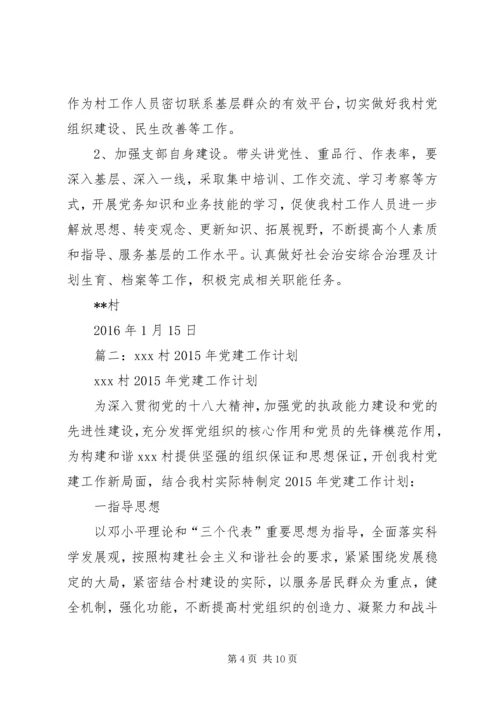 作为村工作人员密切联系基层群众的有效平台，切实做好我村党组织建设、民生改善等工作。

2、加强支部自身建设。带头讲党性、重品行、作表率，要深入基层、深入一线，采取集中培训、工作交流、学习考察等方式，开展党务知识和业务技能的学习，促使我村工作人员进一步解放思想、转变观念、更新知识、拓展视野，不断提高个人素质和指导、服务基层的工作水平。认真做好社会治安综合治理及计划生育、档案等工作，积极完成相关职能任务。

**村

2016 年 1 月 15 日

篇二：xxx 村 2015 年党建工作计划

xxx 村 2015 年党建工作计划

为深入贯彻党的十八大精神，加强党的执政能力建设和党的先进性建设，充分发挥党组织的核心作用和党员的先锋模范作用，为构建和谐 xxx 村提供坚强的组织保证和思想保证，开创我村党建工作新局面，结合我村实际特制定 2015 年党建工作计划：

一指导思想

以邓小平理论和“三个代表”重要思想为指导，全面落实科学发展观，按照构建社会主义和谐社会的要求，紧紧围绕发展稳定的大局，紧密结合村建设的实际，以服务居民群众为重点，健全机制，强化功能，不断提高村党组织的创造力、凝聚力和战斗

第 4 页 共 10 页